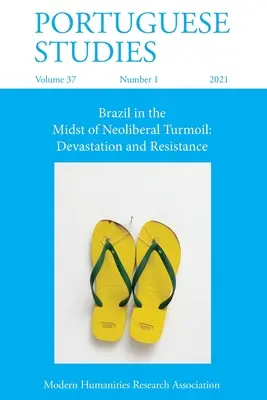 PORTUGUESE STUDIES

Volume 37 Number 1 2021

Brazil in the Midst of Neoliberal Turmoil: Devastation and Resistance

Modern Humanities Research Association